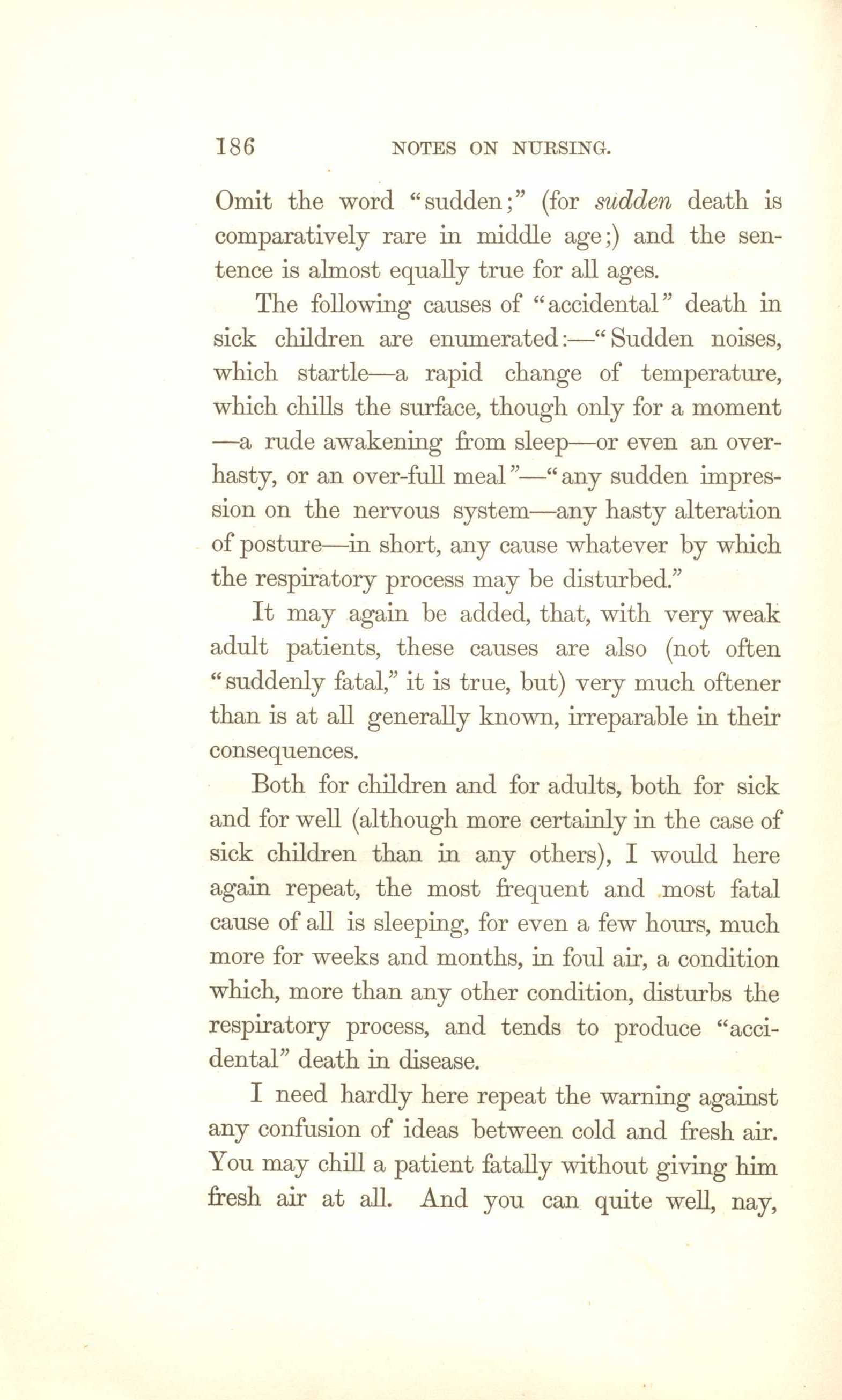 186 NOTES ON NURSING.

Omit the word "sudden;" (for sudden death is comparatively rare in middle age;) and the sentence is almost equally true for all ages.

The following causes of "accidental" death in sick children are enumerated:—"Sudden noises, which startle—a rapid change of temperature, which chills the surface, though only for a moment—a rude awakening from sleep—or even an over-hasty, or an over-full meal"—"any sudden impression on the nervous system—any hasty alteration of posture—in short, any cause whatever by which the respiratory process may be disturbed."

It may again be added, that, with very weak adult patients, these causes are also (not often "suddenly fatal," it is true, but) very much oftener than is at all generally known, irreparable in their consequences.

Both for children and for adults, both for sick and for well (although more certainly in the case of sick children than in any others), I would here again repeat, the most frequent and most fatal cause of all is sleeping, for even a few hours, much more for weeks and months, in foul air, a condition which, more than any other condition, disturbs the respiratory process, and tends to produce "accidental" death in disease.

I need hardly here repeat the warning against any confusion of ideas between cold and fresh air. You may chill a patient fatally without giving him fresh air at all. And you can quite well, nay,